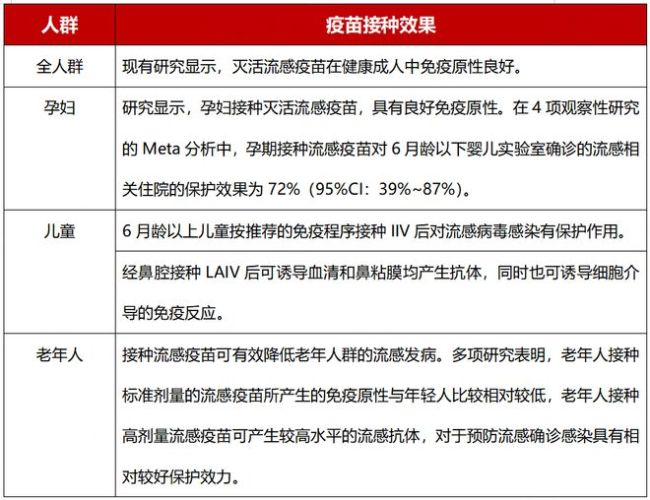 | 人群 | 疫苗接种效果 |
|---|---|
| 全人群 | 现有研究显示，灭活流感疫苗在健康成人中免疫原性良好。 |
| 孕妇 | 研究显示，孕妇接种灭活流感疫苗，具有良好免疫原性。在 4 项观察性研究的 Meta 分析中，孕期接种流感疫苗对 6 月龄以下婴儿实验室确诊的流感相关住院的保护效果为 72%（95%CI：39%~87%）。 |
| 儿童 | 6 月龄以上儿童按推荐的免疫程序接种 IIV 后对流感病毒感染有保护作用。 |
| | 经鼻腔接种 LAIV 后可诱导血清和鼻粘膜均产生抗体，同时也可诱导细胞介导的免疫反应。 |
| 老年人 | 接种流感疫苗可有效降低老年人群的流感发病。多项研究表明，老年人接种标准剂量的流感疫苗所产生的免疫原性与年轻人比较相对较低，老年人接种高剂量流感疫苗可产生较高水平的流感抗体，对于预防流感确诊感染具有相对较好保护效力。 |